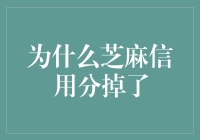 为什么芝麻信用分掉了